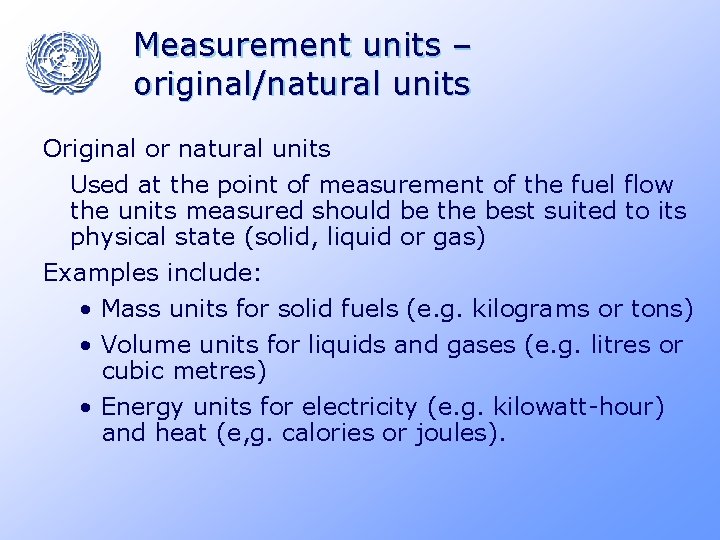 Measurement units – original/natural units

Original or natural units

Used at the point of measurement of the fuel flow the units measured should be the best suited to its physical state (solid, liquid or gas)

Examples include:

• Mass units for solid fuels (e.g. kilograms or tons)

• Volume units for liquids and gases (e.g. litres or cubic metres)

• Energy units for electricity (e.g. kilowatt-hour) and heat (e,g. calories or joules).